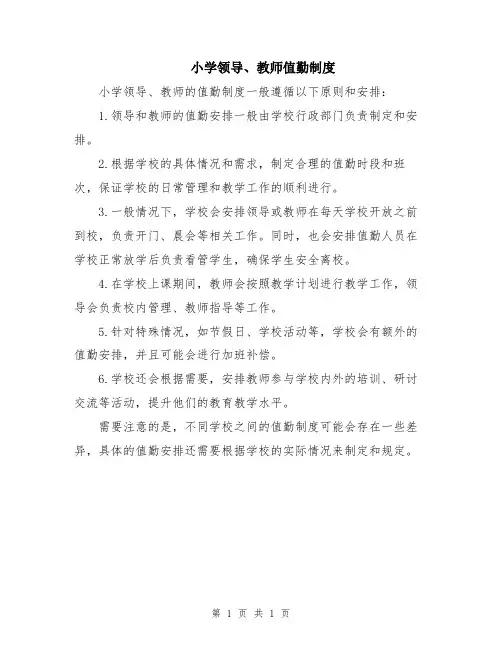 小学领导、教师值勤制度

小学领导、教师的值勤制度一般遵循以下原则和安排：

1.领导和教师的值勤安排一般由学校行政部门负责制定和安排。

2.根据学校的具体情况和需求，制定合理的值勤时段和班次，保证学校的日常管理和教学工作的顺利进行。

3.一般情况下，学校会安排领导或教师在每天学校开放之前到校，负责开门、晨会等相关工作。同时，也会安排值勤人员在学校正常放学后负责看管学生，确保学生安全离校。

4.在学校上课期间，教师会按照教学计划进行教学工作，领导会负责校内管理、教师指导等工作。

5.针对特殊情况，如节假日、学校活动等，学校会有额外的值勤安排，并且可能会进行加班补偿。

6.学校还会根据需要，安排教师参与学校内外的培训、研讨交流等活动，提升他们的教育教学水平。

需要注意的是，不同学校之间的值勤制度可能会存在一些差异，具体的值勤安排还需要根据学校的实际情况来制定和规定。

第 1 页 共 1 页